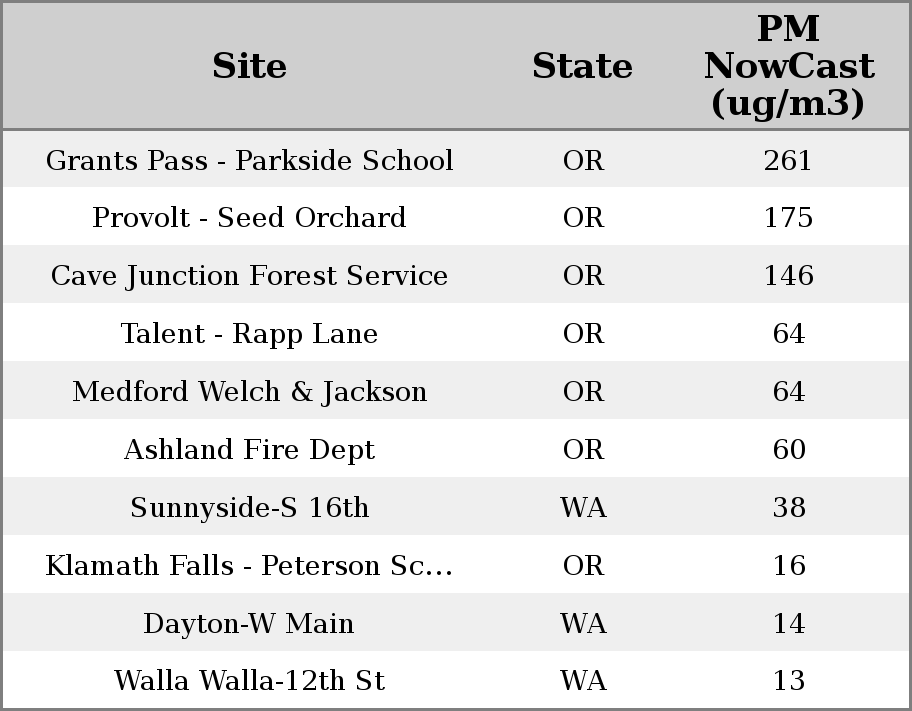 | Site | State | PM NowCast (ug/m3) |
|---|---|---|
| Grants Pass - Parkside School | OR | 261 |
| Provolt - Seed Orchard | OR | 175 |
| Cave Junction Forest Service | OR | 146 |
| Talent - Rapp Lane | OR | 64 |
| Medford Welch & Jackson | OR | 64 |
| Ashland Fire Dept | OR | 60 |
| Sunnyside-S 16th | WA | 38 |
| Klamath Falls - Peterson Sc... | OR | 16 |
| Dayton-W Main | WA | 14 |
| Walla Walla-12th St | WA | 13 |